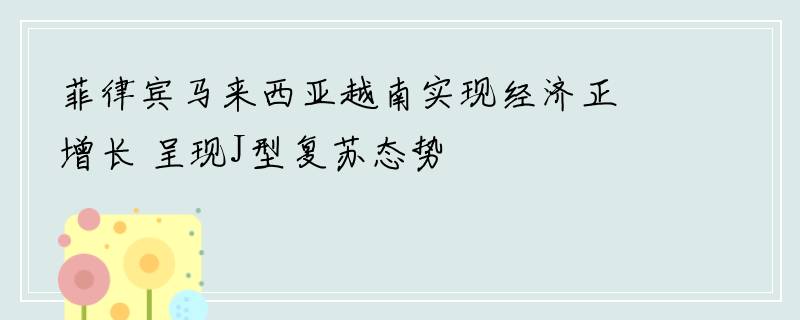 菲律宾马来西亚越南实现经济正增长 呈现J型复苏态势